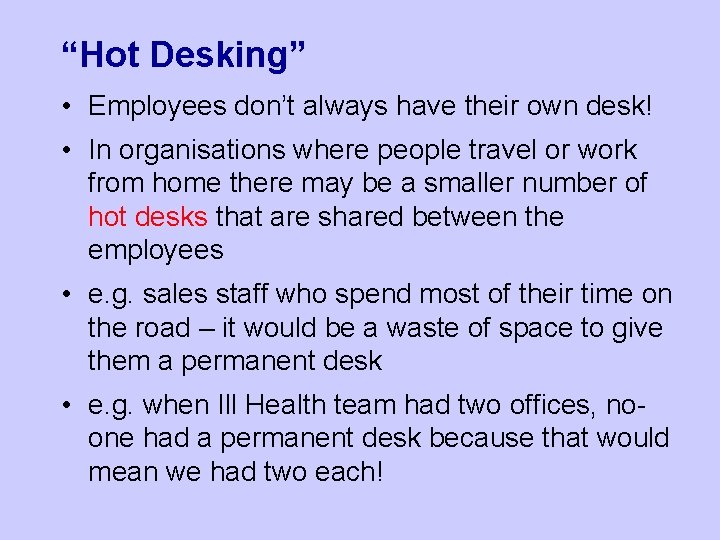 “Hot Desking”

• Employees don’t always have their own desk!

• In organisations where people travel or work from home there may be a smaller number of hot desks that are shared between the employees

• e.g. sales staff who spend most of their time on the road – it would be a waste of space to give them a permanent desk

• e.g. when Ill Health team had two offices, no-one had a permanent desk because that would mean we had two each!